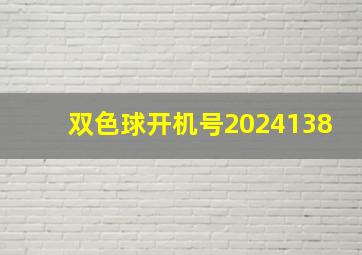 双色球开机号2024138